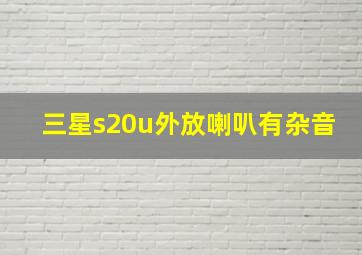 三星s20u外放喇叭有杂音